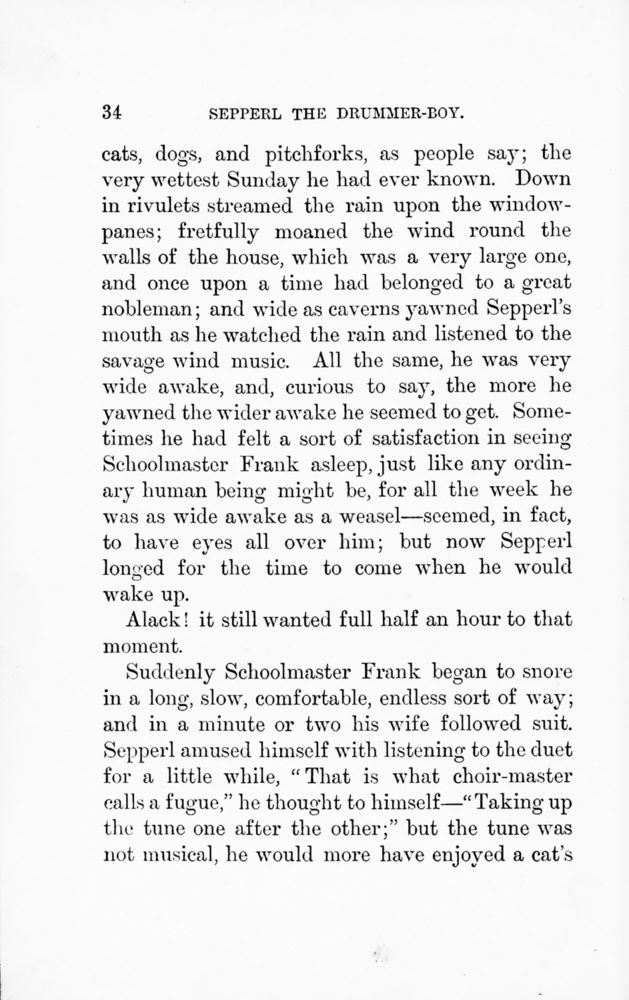 34 SEPPERL THE DRUMMER-BOY.

cats, dogs, and pitchforks, as people say; the very wettest Sunday he had ever known. Down in rivulets streamed the rain upon the windowpanes; fretfully moaned the wind round the walls of the house, which was a very large one, and once upon a time had belonged to a great nobleman; and wide as caverns yawned Sepperl's mouth as he watched the rain and listened to the savage wind music. All the same, he was very wide awake, and, curious to say, the more he yawned the wider awake he seemed to get. Sometimes he had felt a sort of satisfaction in seeing Schoolmaster Frank asleep, just like any ordinary human being might be, for all the week he was as wide awake as a weasel—seemed, in fact, to have eyes all over him; but now Sepperl longed for the time to come when he would wake up.

Alack! it still wanted full half an hour to that moment.

Suddenly Schoolmaster Frank began to snore in a long, slow, comfortable, endless sort of way; and in a minute or two his wife followed suit. Sepperl amused himself with listening to the duet for a little while, "That is what choir-master calls a fugue," he thought to himself—"Taking up the tune one after the other;" but the tune was not musical, he would more have enjoyed a cat's